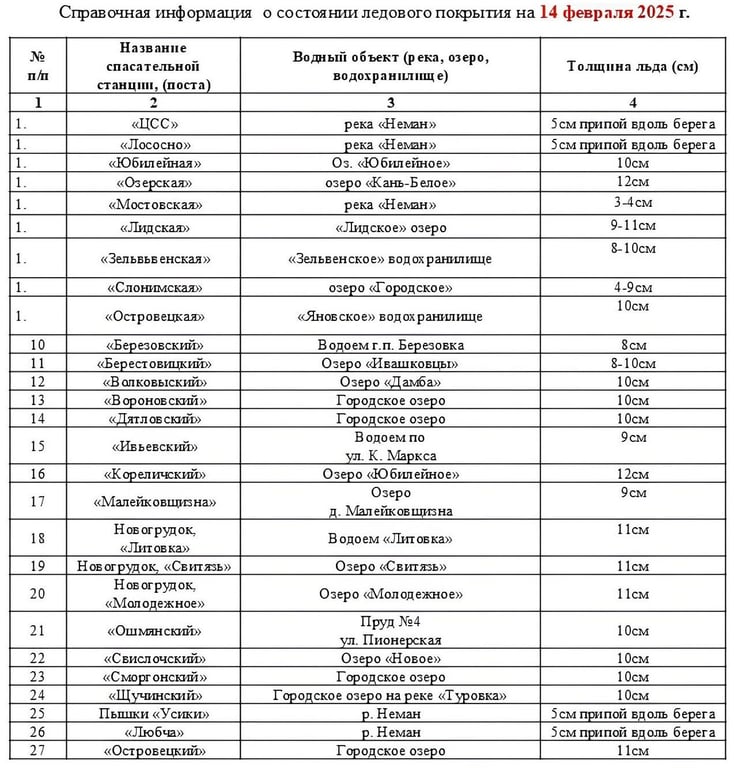 Справочная информация о состоянии ледового покрытия на 14 февраля 2025 г.

| № п/п | Название спасательной станции, (поста) | Водный объект (река, озеро, водохранилище) | Толщина льда (см) |
|---|---|---|---|
| 1 | 2 | 3 | 4 |
| 1. | «ЦСС» | река «Неман» | 5см припой вдоль берега |
| 1. | «Лососно» | река «Неман» | 5см припой вдоль берега |
| 1. | «Юбилейная» | Оз. «Юбилейное» | 10см |
| 1. | «Озерская» | озеро «Кань-Белое» | 12см |
| 1. | «Мостовская» | река «Неман» | 3-4см |
| 1. | «Лидская» | «Лидское» озеро | 9-11см |
| 1. | «Зельвьвенская» | «Зельвенское» водохранилище | 8-10см |
| 1. | «Слонимская» | озеро «Городское» | 4-9см |
| 1. | «Островецкая» | «Яновское» водохранилище | 10см |
| 10 | «Березовский» | Водоем г.п. Березовка | 8см |
| 11 | «Берестовицкий» | Озеро «Ивашковцы» | 8-10см |
| 12 | «Волковыский» | Озеро «Дамба» | 10см |
| 13 | «Вороновский» | Городское озеро | 10см |
| 14 | «Дятловский» | Городское озеро | 10см |
| 15 | «Ивьевский» | Водоем по ул. К. Маркса | 9см |
| 16 | «Кореличский» | Озеро «Юбилейное» | 12см |
| 17 | «Малейковщизна» | Озеро д. Малейковщизна | 9см |
| 18 | Новогрудок, «Литовка» | Водоем «Литовка» | 11см |
| 19 | Новогрудок, «Свитязь» | Озеро «Свитязь» | 11см |
| 20 | Новогрудок, «Молодежное» | Озеро «Молодежное» | 11см |
| 21 | «Ошмянский» | Пруд №4 ул. Пионерская | 10см |
| 22 | «Свислочский» | Озеро «Новое» | 10см |
| 23 | «Сморгонский» | Городское озеро | 10см |
| 24 | «Щучинский» | Городское озеро на реке «Туровка» | 10см |
| 25 | Пышки «Усики» | р. Неман | 5см припой вдоль берега |
| 26 | «Любча» | р. Неман | 5см припой вдоль берега |
| 27 | «Островецкий» | Городское озеро | 11см |